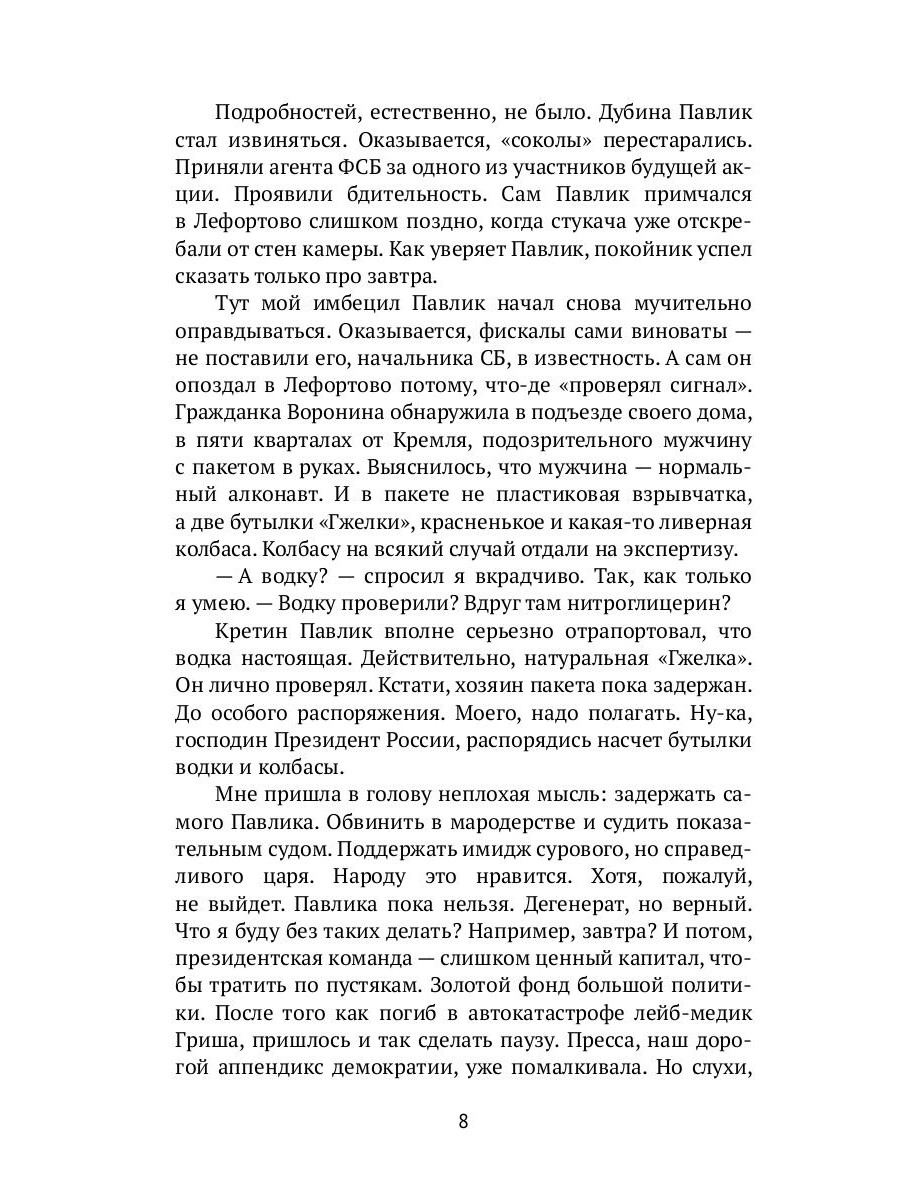 Подробностей, естественно, не было. Дубина Павлик стал извиняться. Оказывается, «соколы» перестарались. Приняли агента ФСБ за одного из участников будущей акции. Проявили бдительность. Сам Павлик примчался в Лефортово слишком поздно, когда стукача уже отскребали от стен камеры. Как уверяет Павлик, покойник успел сказать только про завтра.

Тут мой имбецил Павлик начал снова мучительно оправдываться. Оказывается, фискалы сами виноваты — не поставили его, начальника СБ, в известность. А сам он опоздал в Лефортово потому, что-де «проверял сигнал». Гражданка Воронина обнаружила в подъезде своего дома, в пяти кварталах от Кремля, подозрительного мужчину с пакетом в руках. Выяснилось, что мужчина — нормальный алконавт. И в пакете не пластиковая взрывчатка, а две бутылки «Гжелки», красненькое и какая-то ливерная колбаса. Колбасу на всякий случай отдали на экспертизу.

— А водку? — спросил я вкрадчиво. Так, как только я умею. — Водку проверили? Вдруг там нитроглицерин?

Кретин Павлик вполне серьезно отрапортовал, что водка настоящая. Действительно, натуральная «Гжелка». Он лично проверял. Кстати, хозяин пакета пока задержан. До особого распоряжения. Моего, надо полагать. Ну-ка, господин Президент России, распорядись насчет бутылки водки и колбасы.

Мне пришла в голову неплохая мысль: задержать самого Павлика. Обвинить в мародерстве и судить показательным судом. Поддержать имидж сурового, но справедливого царя. Народу это нравится. Хотя, пожалуй, не выйдет. Павлика пока нельзя. Дегенерат, но верный. Что я буду без таких делать? Например, завтра? И потом, президентская команда — слишком ценный капитал, чтобы тратить по пустякам. Золотой фонд большой политики. После того как погиб в автокатастрофе лейб-медик Гриша, пришлось и так сделать паузу. Пресса, наш дорогой аппендикс демократии, уже помалкивала. Но слухи,

8